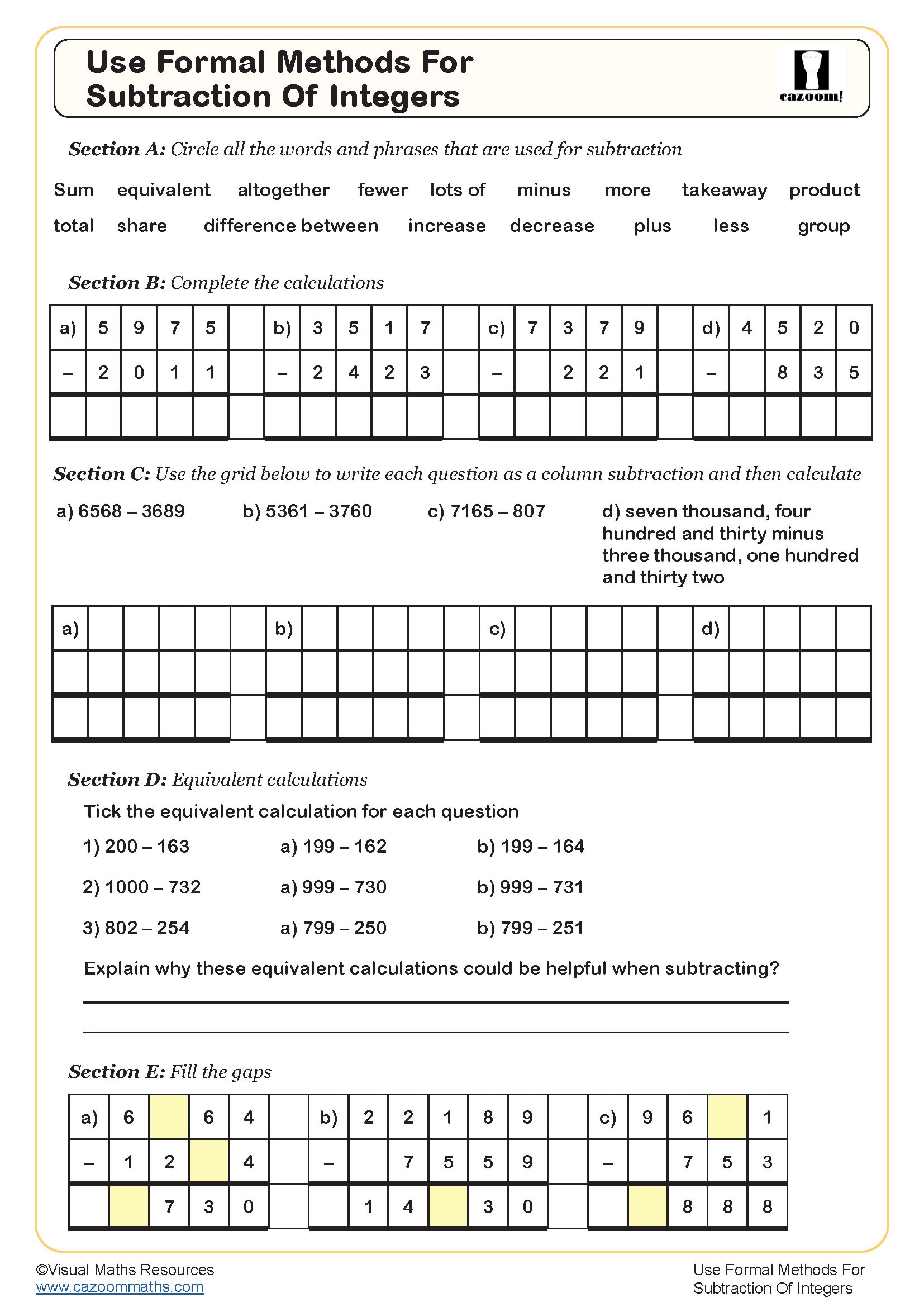 Use Formal Methods For Subtraction Of Integers

cazoom!

**Section A:** Circle all the words and phrases that are used for subtraction

Sum equivalent altogether fewer lots of minus more takeaway product
total share difference between increase decrease plus less group

**Section B:** Complete the calculations

| a) | 5 | 9 | 7 | 5 | | b) | 3 | 5 | 1 | 7 | | c) | 7 | 3 | 7 | 9 | | d) | 4 | 5 | 2 | 0 |
|---|---|---|---|---|---|---|---|---|---|---|---|---|---|---|---|---|---|---|---|---|---|---|
| – | 2 | 0 | 1 | 1 | | – | 2 | 4 | 2 | 3 | | – | | 2 | 2 | 1 | | – | | 8 | 3 | 5 |
| | | | | | | | | | | | | | | | | | | | | | | |

**Section C:** Use the grid below to write each question as a column subtraction and then calculate

a) 6568 – 3689 b) 5361 – 3760 c) 7165 – 807 d) seven thousand, four hundred and thirty minus three thousand, one hundred and thirty two

| a) | | | | | | b) | | | | | | c) | | | | | | d) | | | | |
|---|---|---|---|---|---|---|---|---|---|---|---|---|---|---|---|---|---|---|---|---|---|---|
| | | | | | | | | | | | | | | | | | | | | | | |
| | | | | | | | | | | | | | | | | | | | | | | |

**Section D:** Equivalent calculations

Tick the equivalent calculation for each question

1) 200 – 163 a) 199 – 162 b) 199 – 164

2) 1000 – 732 a) 999 – 730 b) 999 – 731

3) 802 – 254 a) 799 – 250 b) 799 – 251

Explain why these equivalent calculations could be helpful when subtracting?

**Section E:** Fill the gaps

| a) | 6 | | 6 | 4 | | b) | 2 | 2 | 1 | 8 | 9 | | c) | 9 | 6 | | 1 |
|---|---|---|---|---|---|---|---|---|---|---|---|---|---|---|---|---|---|
| – | 1 | 2 | | 4 | | – | | 7 | 5 | 5 | 9 | | – | | 7 | 5 | 3 |
| | | 7 | 3 | 0 | | | 1 | 4 | | 3 | 0 | | | | 8 | 8 | 8 |

©Visual Maths Resources
www.cazoommaths.com

Use Formal Methods For Subtraction Of Integers